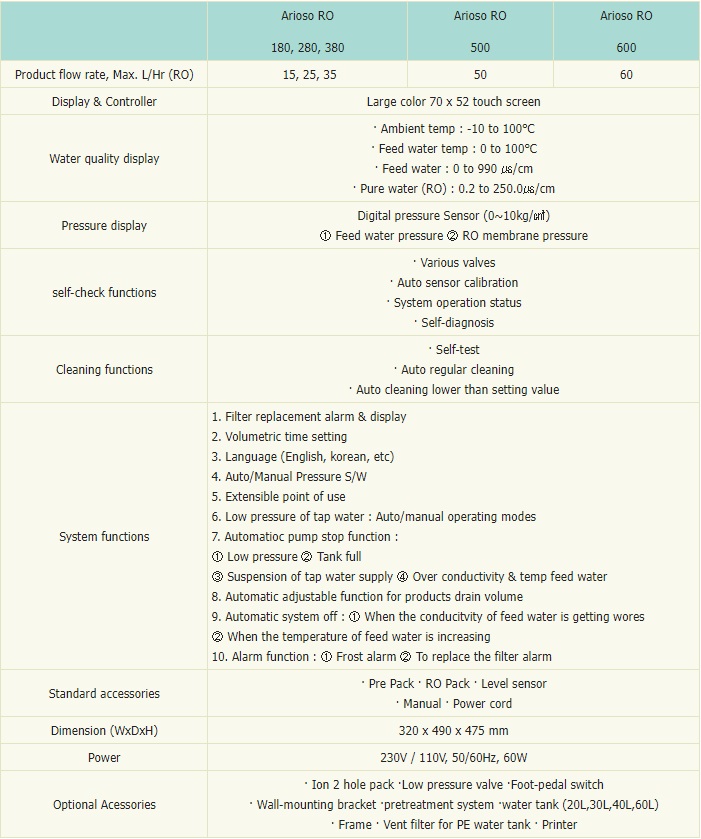 | | Arioso RO 180, 280, 380 | Arioso RO 500 | Arioso RO 600 |
|---|---|---|---|
| Product flow rate, Max. L/Hr (RO) | 15, 25, 35 | 50 | 60 |
| Display & Controller | Large color 70 x 52 touch screen | | |
| Water quality display | · Ambient temp : -10 to 100°C · Feed water temp : 0 to 100°C · Feed water : 0 to 990 ㎲/cm · Pure water (RO) : 0.2 to 250.0㎲/cm | | |
| Pressure display | Digital pressure Sensor (0~10kg/㎠) ① Feed water pressure ② RO membrane pressure | | |
| self-check functions | · Various valves · Auto sensor calibration · System operation status · Self-diagnosis | | |
| Cleaning functions | · Self-test · Auto regular cleaning · Auto cleaning lower than setting value | | |
| System functions | 1. Filter replacement alarm & display 2. Volumetric time setting 3. Language (English, korean, etc) 4. Auto/Manual Pressure S/W 5. Extensible point of use 6. Low pressure of tap water : Auto/manual operating modes 7. Automatioc pump stop function : ① Low pressure ② Tank full ③ Suspension of tap water supply ④ Over conductivity & temp feed water 8. Automatic adjustable function for products drain volume 9. Automatic system off : ① When the conducitvity of feed water is getting wores ② When the temperature of feed water is increasing 10. Alarm function : ① Frost alarm ② To replace the filter alarm | | |
| Standard accessories | · Pre Pack · RO Pack · Level sensor · Manual · Power cord | | |
| Dimension (WxDxH) | 320 x 490 x 475 mm | | |
| Power | 230V / 110V, 50/60Hz, 60W | | |
| Optional Acessories | · Ion 2 hole pack ·Low pressure valve ·Foot-pedal switch · Wall-mounting bracket ·pretreatment system ·water tank (20L,30L,40L,60L) · Frame · Vent filter for PE water tank · Printer | | |